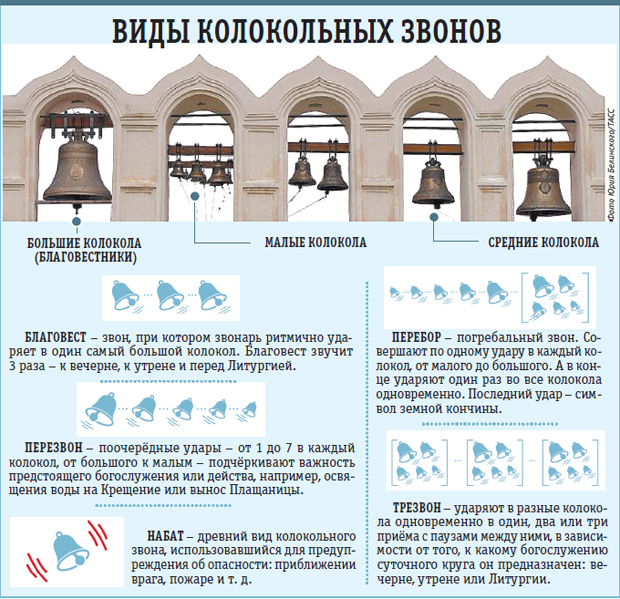 ВИДЫ КОЛОКОЛЬНЫХ ЗВОНОВ

Фото Юрия Белинского/ТАСС

БОЛЬШИЕ КОЛОКОЛА (БЛАГОВЕСТНИКИ)

МАЛЫЕ КОЛОКОЛА

СРЕДНИЕ КОЛОКОЛА

БЛАГОВЕСТ – звон, при котором звонарь ритмично ударяет в один самый большой колокол. Благовест звучит 3 раза – к вечерне, к утрене и перед Литургией.

ПЕРЕЗВОН – поочерёдные удары – от 1 до 7 в каждый колокол, от большого к малым – подчёркивают важность предстоящего богослужения или действа, например, освящения воды на Крещение или вынос Плащаницы.

НАБАТ – древний вид колокольного звона, использовавшийся для предупреждения об опасности: приближении врага, пожаре и т. д.

ПЕРЕБОР – погребальный звон. Совершают по одному удару в каждый колокол, от малого до большого. А в конце ударяют один раз во все колокола одновременно. Последний удар – символ земной кончины.

ТРЕЗВОН – ударяют в разные колокола одновременно в один, два или три приёма с паузами между ними, в зависимости от того, к какому богослужению суточного круга он предназначен: вечерне, утрене или Литургии.